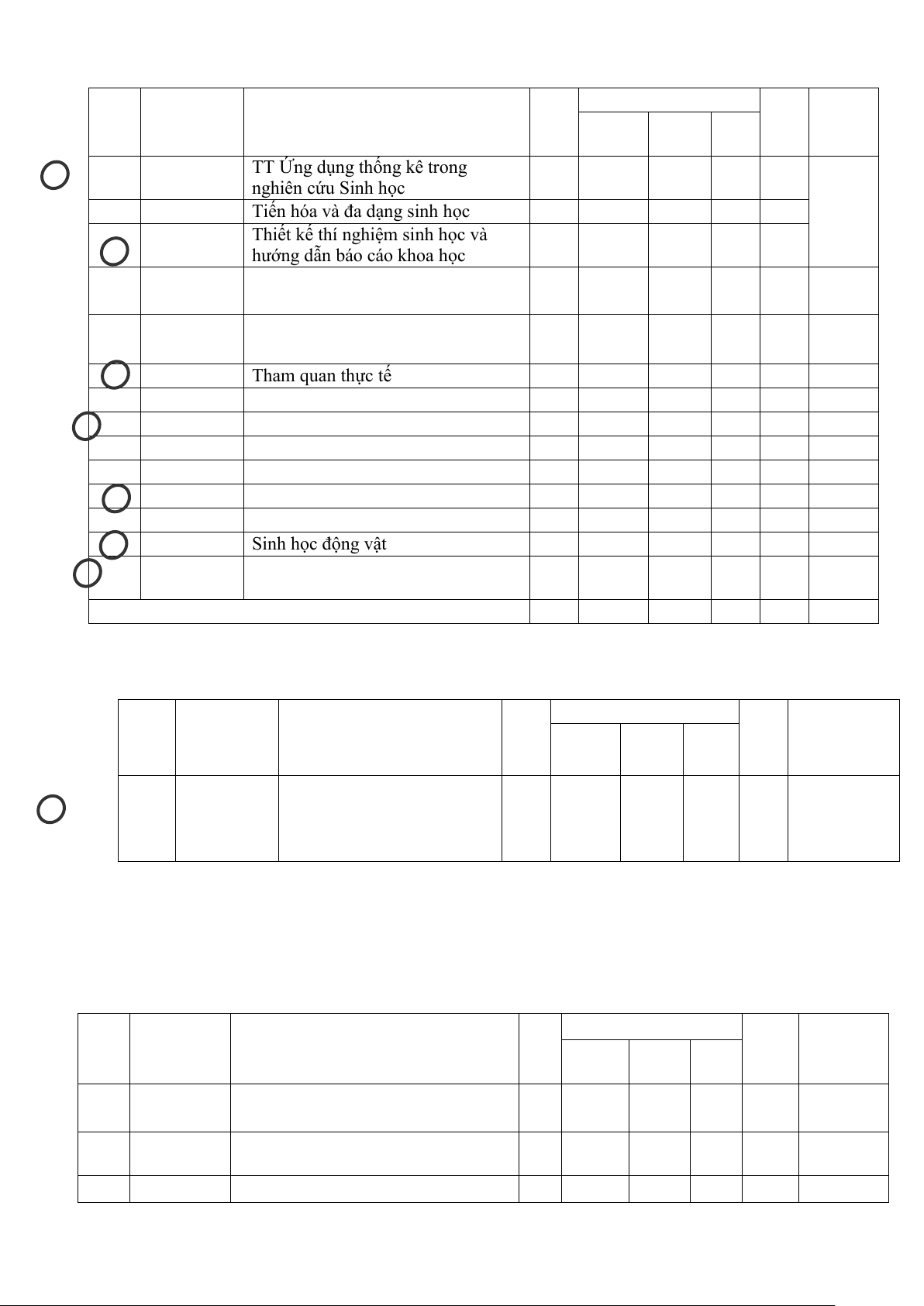 TT Ứng dụng thống kê trong nghiên cứu Sinh học

Tiến hóa và đa dạng sinh học

Thiết kế thí nghiệm sinh học và hướng dẫn báo cáo khoa học

Tham quan thực tế

Sinh học động vật